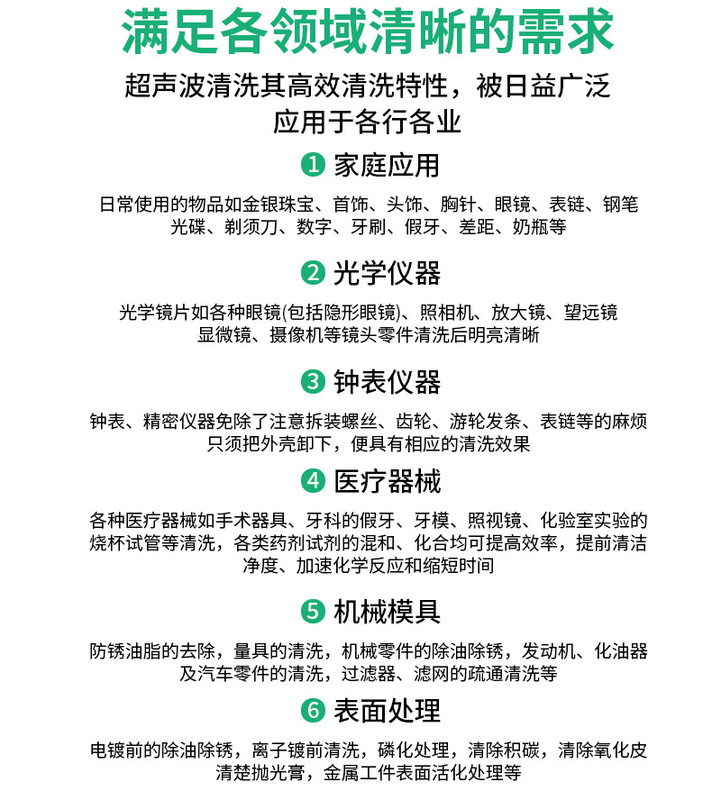 满足各领域清晰的需求

超声波清洗其高效清洗特性，被日益广泛应用于各行各业

❶ 家庭应用

日常使用的物品如金银珠宝、首饰、头饰、胸针、眼镜、表链、钢笔光碟、剃须刀、数字、牙刷、假牙、差距、奶瓶等

❷ 光学仪器

光学镜片如各种眼镜(包括隐形眼镜)、照相机、放大镜、望远镜显微镜、摄像机等镜头零件清洗后明亮清晰

❸ 钟表仪器

钟表、精密仪器免除了注意拆装螺丝、齿轮、游轮发条、表链等的麻烦只须把外壳卸下，便具有相应的清洗效果

❹ 医疗器械

各种医疗器械如手术器具、牙科的假牙、牙模、照视镜、化验室实验的烧杯试管等清洗，各类药剂试剂的混和、化合均可提高效率，提前清洁净度、加速化学反应和缩短时间

❺ 机械模具

防锈油脂的去除，量具的清洗，机械零件的除油除锈，发动机、化油器及汽车零件的清洗，过滤器、滤网的疏通清洗等

❻ 表面处理

电镀前的除油除锈，离子镀前清洗，磷化处理，清除积碳，清除氧化皮清楚抛光膏，金属工件表面活化处理等